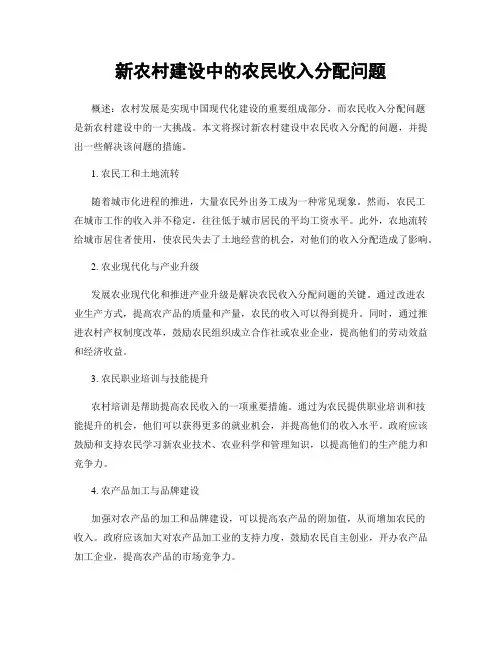 新农村建设中的农民收入分配问题

概述：农村发展是实现中国现代化建设的重要组成部分，而农民收入分配问题是新农村建设中的一大挑战。本文将探讨新农村建设中农民收入分配的问题，并提出一些解决该问题的措施。

1. 农民工和土地流转

随着城市化进程的推进，大量农民外出务工成为一种常见现象。然而，农民工在城市工作的收入并不稳定，往往低于城市居民的平均工资水平。此外，农地流转给城市居住者使用，使农民失去了土地经营的机会，对他们的收入分配造成了影响。

2. 农业现代化与产业升级

发展农业现代化和推进产业升级是解决农民收入分配问题的关键。通过改进农业生产方式，提高农产品的质量和产量，农民的收入可以得到提升。同时，通过推进农村产权制度改革，鼓励农民组织成立合作社或农业企业，提高他们的劳动效益和经济收益。

3. 农民职业培训与技能提升

农村培训是帮助提高农民收入的一项重要措施。通过为农民提供职业培训和技能提升的机会，他们可以获得更多的就业机会，并提高他们的收入水平。政府应该鼓励和支持农民学习新农业技术、农业科学和管理知识，以提高他们的生产能力和竞争力。

4. 农产品加工与品牌建设

加强对农产品的加工和品牌建设，可以提高农产品的附加值，从而增加农民的收入。政府应该加大对农产品加工业的支持力度，鼓励农民自主创业，开办农产品加工企业，提高农产品的市场竞争力。